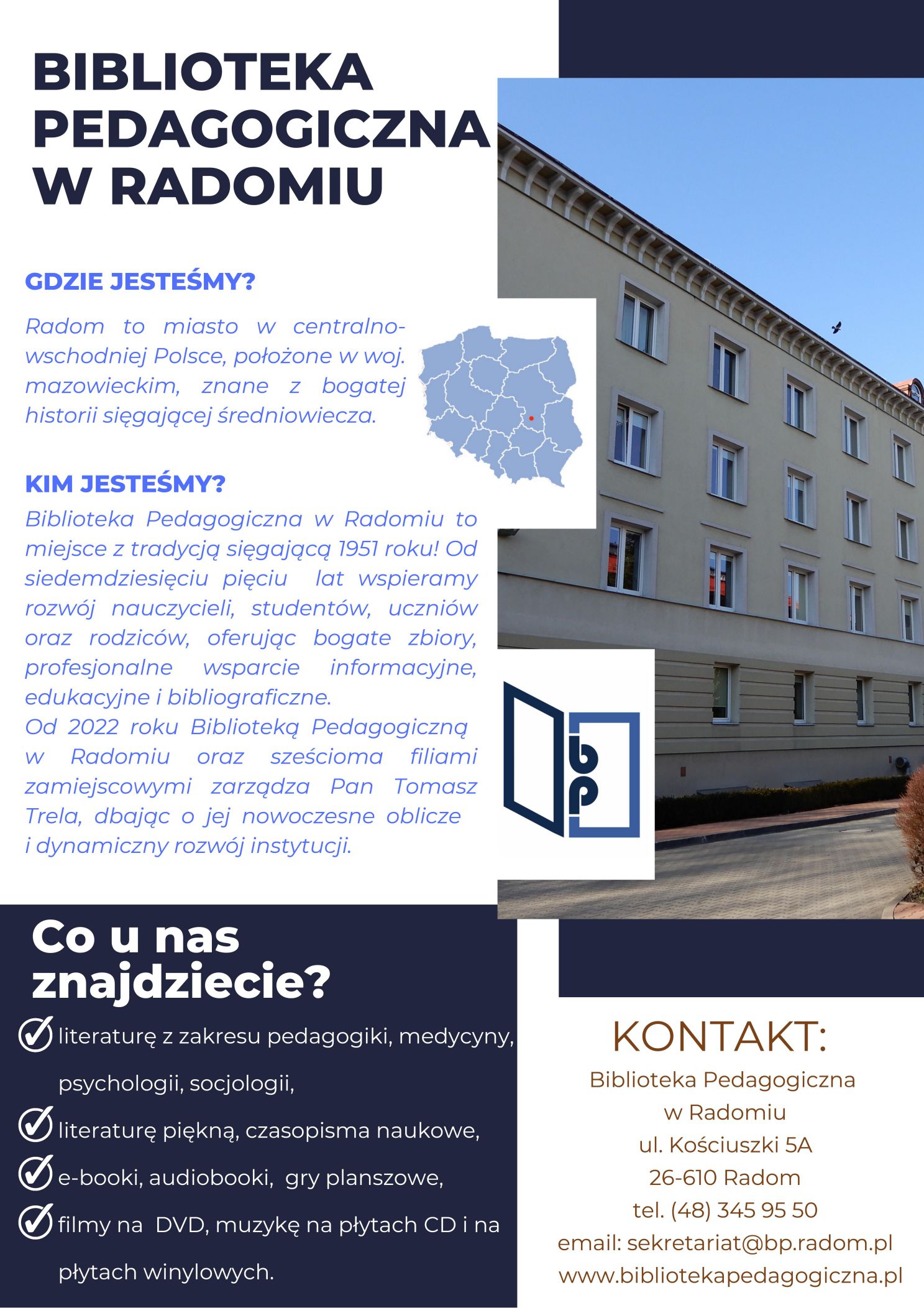 BIBLIOTEKA PEDAGOGICZNA W RADOMIU

GDZIE JESTEŚMY?

Radom to miasto w centralno-wschodniej Polsce, położone w woj. mazowieckim, znane z bogatej historii sięgającej średniowiecza.

KIM JESTEŚMY?

Biblioteka Pedagogiczna w Radomiu to miejsce z tradycją sięgającą 1951 roku! Od siedemdziesięciu pięciu lat wspieramy rozwój nauczycieli, studentów, uczniów oraz rodziców, oferując bogate zbiory, profesjonalne wsparcie informacyjne, edukacyjne i bibliograficzne.

Od 2022 roku Biblioteką Pedagogiczną w Radomiu oraz sześcioma filiami zamiejscowymi zarządza Pan Tomasz Trela, dbając o jej nowoczesne oblicze i dynamiczny rozwój instytucji.

bp

Co u nas znajdziecie?

✓ literaturę z zakresu pedagogiki, medycyny, psychologii, socjologii,
✓ literaturę piękną, czasopisma naukowe,
✓ e-booki, audiobooki, gry planszowe,
✓ filmy na DVD, muzykę na płytach CD i na płytach winylowych.

KONTAKT:
Biblioteka Pedagogiczna
w Radomiu
ul. Kościuszki 5A
26-610 Radom
tel. (48) 345 95 50
email: sekretariat@bp.radom.pl
www.bibliotekapedagogiczna.pl